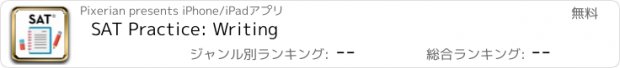 SAT®

Pixerian presents iPhone/iPadアプリ

無料

SAT Practice: Writing

ジャンル別ランキング: --

総合ランキング: --